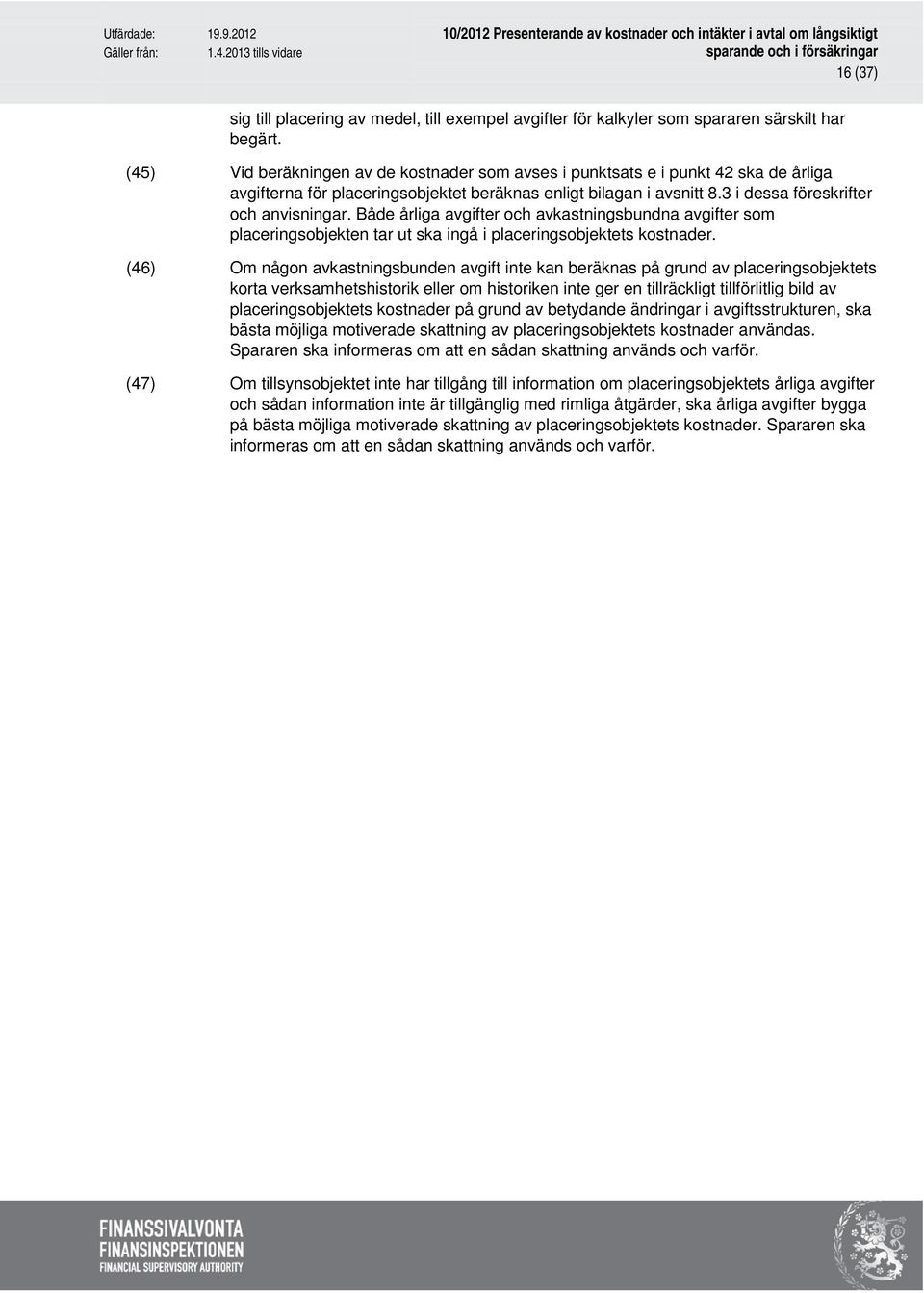 Utfärdade: 19.9.2012
Gäller från: 1.4.2013 tills vidare

10/2012 Presenterande av kostnader och intäkter i avtal om långsiktigt sparande och i försäkringar

16 (37)

sig till placering av medel, till exempel avgifter för kalkyler som spararen särskilt har begärt.

(45) Vid beräkningen av de kostnader som avses i punktsats e i punkt 42 ska de årliga avgifterna för placeringsobjektet beräknas enligt bilagan i avsnitt 8.3 i dessa föreskrifter och anvisningar. Både årliga avgifter och avkastningsbundna avgifter som placeringsobjekten tar ut ska ingå i placeringsobjektets kostnader.

(46) Om någon avkastningsbunden avgift inte kan beräknas på grund av placeringsobjektets korta verksamhetshistorik eller om historiken inte ger en tillräckligt tillförlitlig bild av placeringsobjektets kostnader på grund av betydande ändringar i avgiftsstrukturen, ska bästa möjliga motiverade skattning av placeringsobjektets kostnader användas. Spararen ska informeras om att en sådan skattning används och varför.

(47) Om tillsynsobjektet inte har tillgång till information om placeringsobjektets årliga avgifter och sådan information inte är tillgänglig med rimliga åtgärder, ska årliga avgifter bygga på bästa möjliga motiverade skattning av placeringsobjektets kostnader. Spararen ska informeras om att en sådan skattning används och varför.

FINANSSIVALVONTA
FINANSINSPEKTIONEN
FINANCIAL SUPERVISORY AUTHORITY